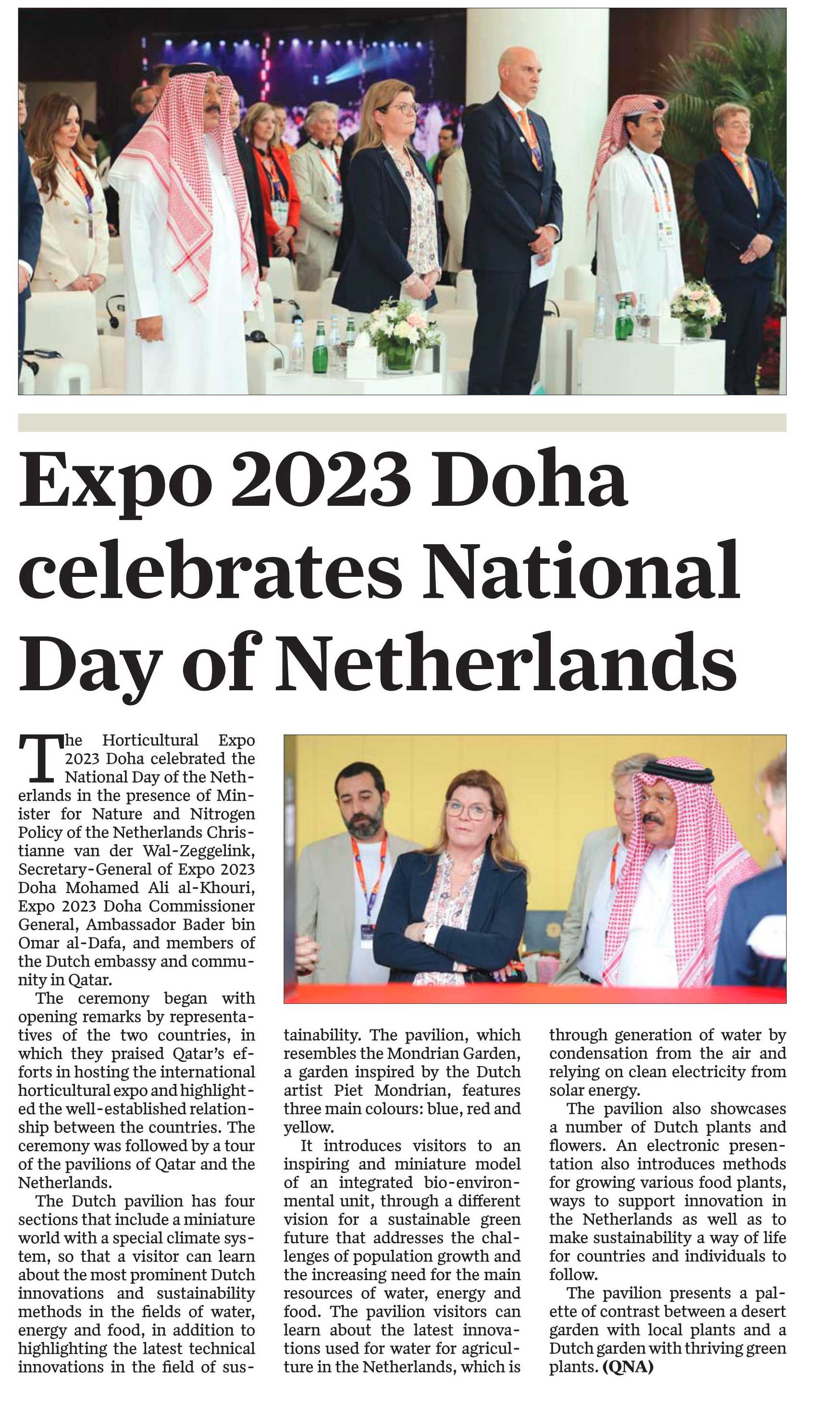 Expo 2023 Doha celebrates National Day of Netherlands

The Horticultural Expo 2023 Doha celebrated the National Day of the Netherlands in the presence of Minister for Nature and Nitrogen Policy of the Netherlands Christianne van der Wal-Zeggelink, Secretary-General of Expo 2023 Doha Mohamed Ali al-Khouri, Expo 2023 Doha Commissioner General, Ambassador Bader bin Omar al-Dafa, and members of the Dutch embassy and community in Qatar.

The ceremony began with opening remarks by representatives of the two countries, in which they praised Qatar's efforts in hosting the international horticultural expo and highlighted the well-established relationship between the countries. The ceremony was followed by a tour of the pavilions of Qatar and the Netherlands.

The Dutch pavilion has four sections that include a miniature world with a special climate system, so that a visitor can learn about the most prominent Dutch innovations and sustainability methods in the fields of water, energy and food, in addition to highlighting the latest technical innovations in the field of sustainability. The pavilion, which resembles the Mondrian Garden, a garden inspired by the Dutch artist Piet Mondrian, features three main colours: blue, red and yellow.

It introduces visitors to an inspiring and miniature model of an integrated bio-environmental unit, through a different vision for a sustainable green future that addresses the challenges of population growth and the increasing need for the main resources of water, energy and food. The pavilion visitors can learn about the latest innovations used for water for agriculture in the Netherlands, which is through generation of water by condensation from the air and relying on clean electricity from solar energy.

The pavilion also showcases a number of Dutch plants and flowers. An electronic presentation also introduces methods for growing various food plants, ways to support innovation in the Netherlands as well as to make sustainability a way of life for countries and individuals to follow.

The pavilion presents a palette of contrast between a desert garden with local plants and a Dutch garden with thriving green plants. (QNA)